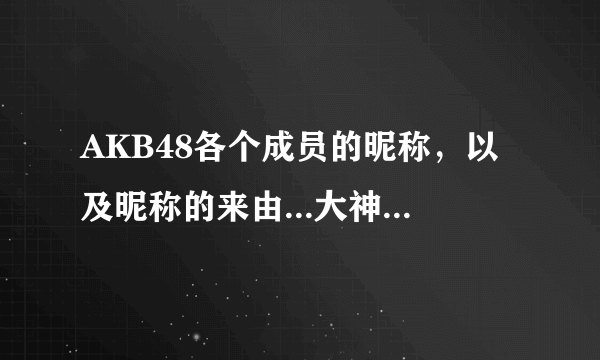 AKB48各个成员的昵称，以及昵称的来由...大神...